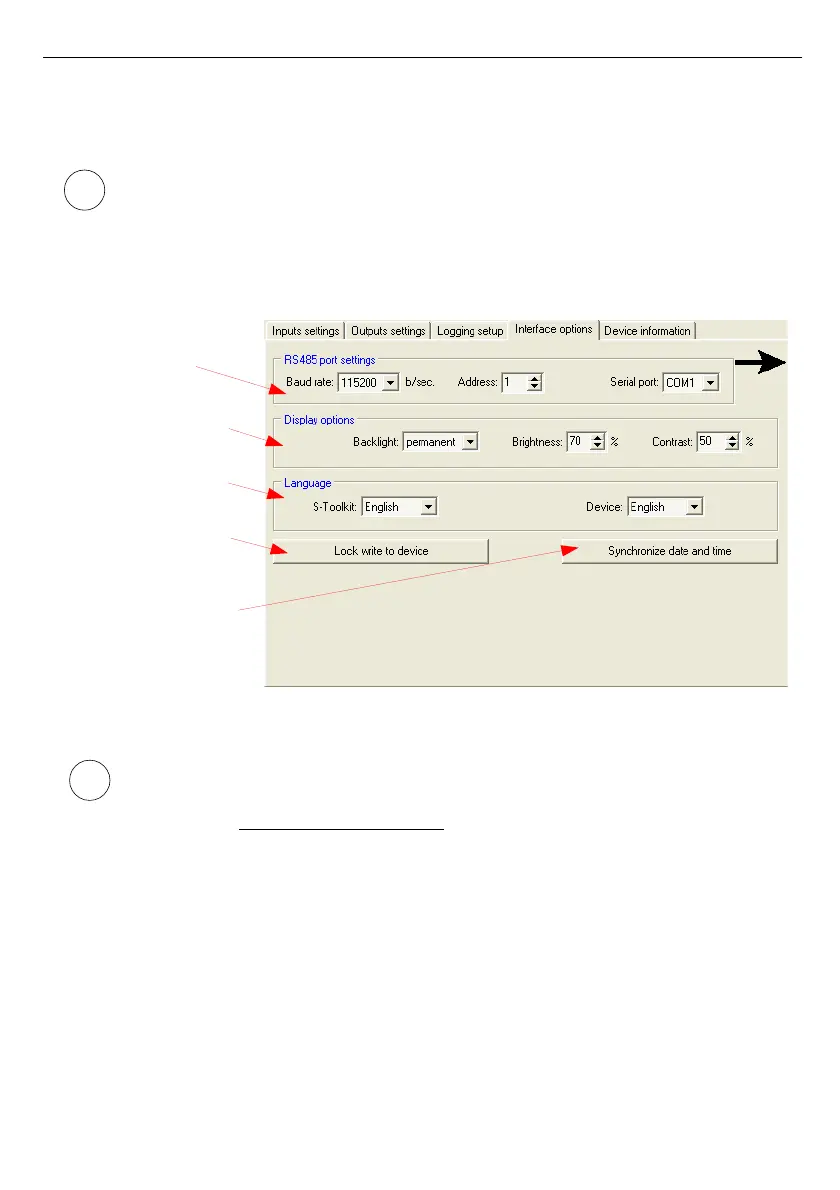 Inputs settings Outputs settings Logging setup Interface options Device information

RS485 port settings

Baud rate: 115200 b/sec. Address: 1 Serial port: COM1

Display options

Backlight: permanent Brightness: 70 % Contrast: 50 %

Language

S-Toolkit: English Device: English

Lock write to device

Synchronize date and time